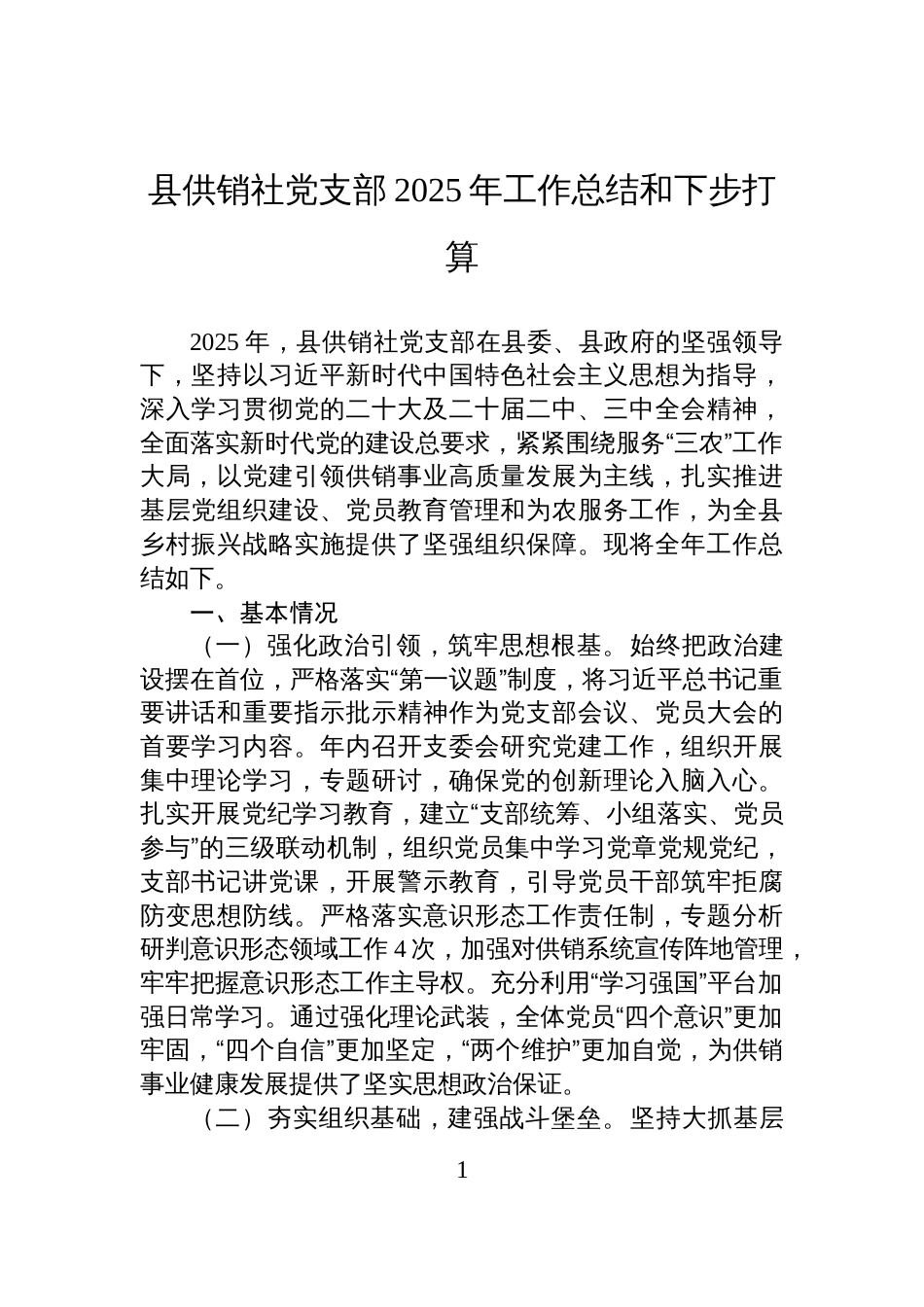 县供销社党支部 2025 年工作总结和下步打算

2025 年，县供销社党支部在县委、县政府的坚强领导下，坚持以习近平新时代中国特色社会主义思想为指导，深入学习贯彻党的二十大及二十届二中、三中全会精神，全面落实新时代党的建设总要求，紧紧围绕服务“三农”工作大局，以党建引领供销事业高质量发展为主线，扎实推进基层党组织建设、党员教育管理和为农服务工作，为全县乡村振兴战略实施提供了坚强组织保障。现将全年工作总结如下。

一、基本情况

（一）强化政治引领，筑牢思想根基。始终把政治建设摆在首位，严格落实“第一议题”制度，将习近平总书记重要讲话和重要指示批示精神作为党支部会议、党员大会的首要学习内容。年内召开支委会研究党建工作，组织开展集中理论学习，专题研讨，确保党的创新理论入脑入心。扎实开展党纪学习教育，建立“支部统筹、小组落实、党员参与”的三级联动机制，组织党员集中学习党章党规党纪，支部书记讲党课，开展警示教育，引导党员干部筑牢拒腐防变思想防线。严格落实意识形态工作责任制，专题分析研判意识形态领域工作 4 次，加强对供销系统宣传阵地管理，牢牢把握意识形态工作主导权。充分利用“学习强国”平台加强日常学习。通过强化理论武装，全体党员“四个意识”更加牢固，“四个自信”更加坚定，“两个维护”更加自觉，为供销事业健康发展提供了坚实思想政治保证。

（二）夯实组织基础，建强战斗堡垒。坚持大抓基层

1